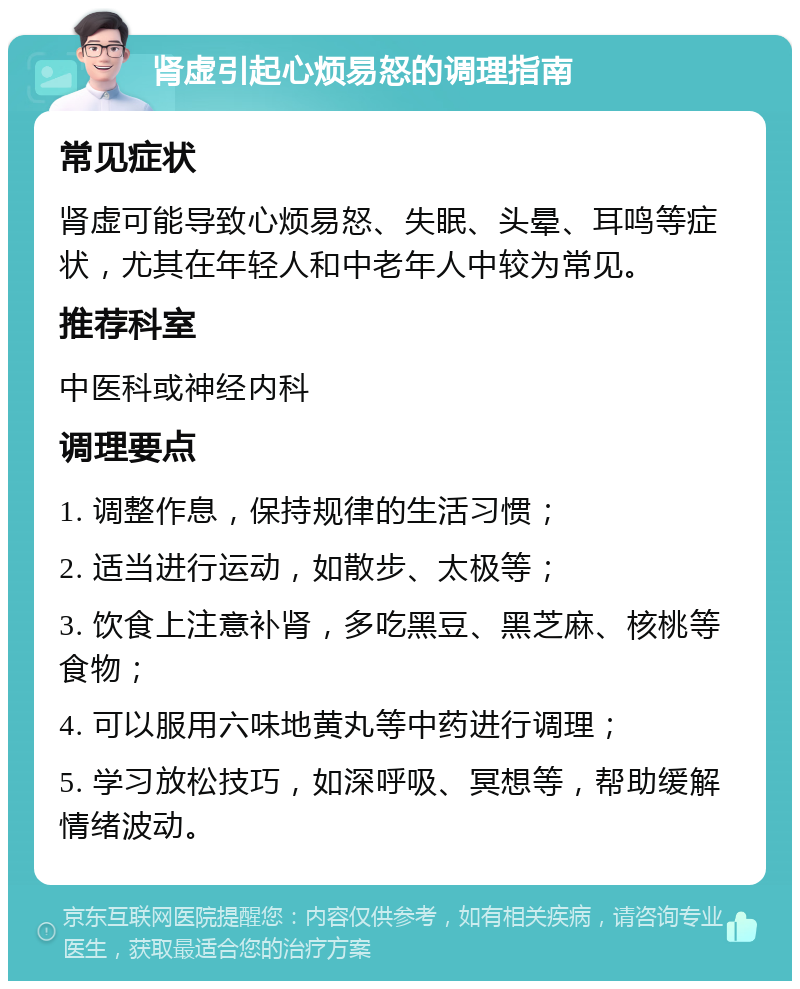 肾虚引起心烦易怒的调理指南

常见症状

肾虚可能导致心烦易怒、失眠、头晕、耳鸣等症状，尤其在年轻人和中老年人中较为常见。

推荐科室

中医科或神经内科

调理要点

1. 调整作息，保持规律的生活习惯；

2. 适当进行运动，如散步、太极等；

3. 饮食上注意补肾，多吃黑豆、黑芝麻、核桃等食物；

4. 可以服用六味地黄丸等中药进行调理；

5. 学习放松技巧，如深呼吸、冥想等，帮助缓解情绪波动。

京东互联网医院提醒您：内容仅供参考，如有相关疾病，请咨询专业医生，获取最适合您的治疗方案